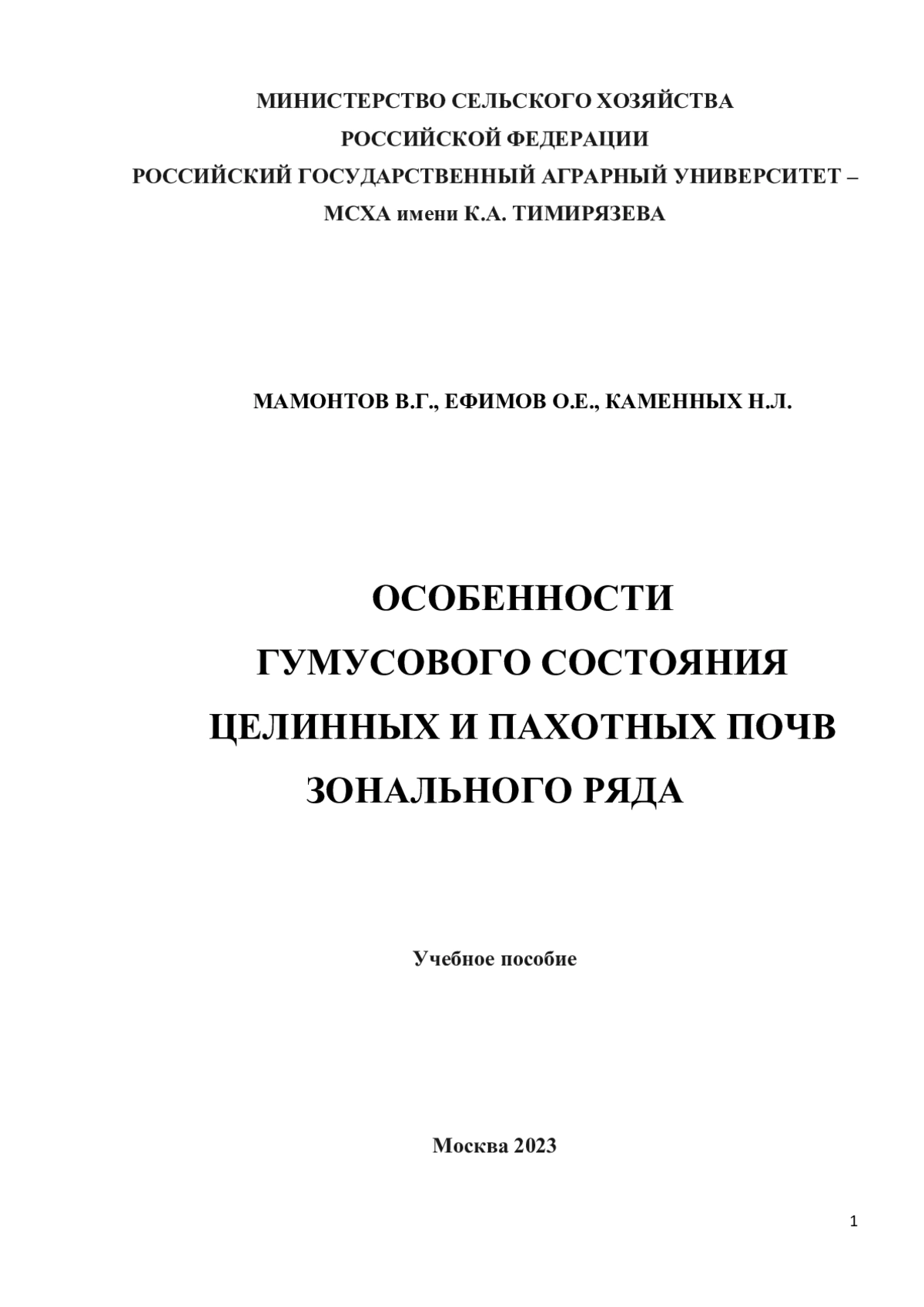 МИНИСТЕРСТВО СЕЛЬСКОГО ХОЗЯЙСТВА
РОССИЙСКОЙ ФЕДЕРАЦИИ
РОССИЙСКИЙ ГОСУДАРСТВЕННЫЙ АГРАРНЫЙ УНИВЕРСИТЕТ –
МСХА имени К.А. ТИМИРЯЗЕВА

МАМОНТОВ В.Г., ЕФИМОВ О.Е., КАМЕННЫХ Н.Л.

ОСОБЕННОСТИ
ГУМУСОВОГО СОСТОЯНИЯ
ЦЕЛИННЫХ И ПАХОТНЫХ ПОЧВ
ЗОНАЛЬНОГО РЯДА

Учебное пособие

Москва 2023

1